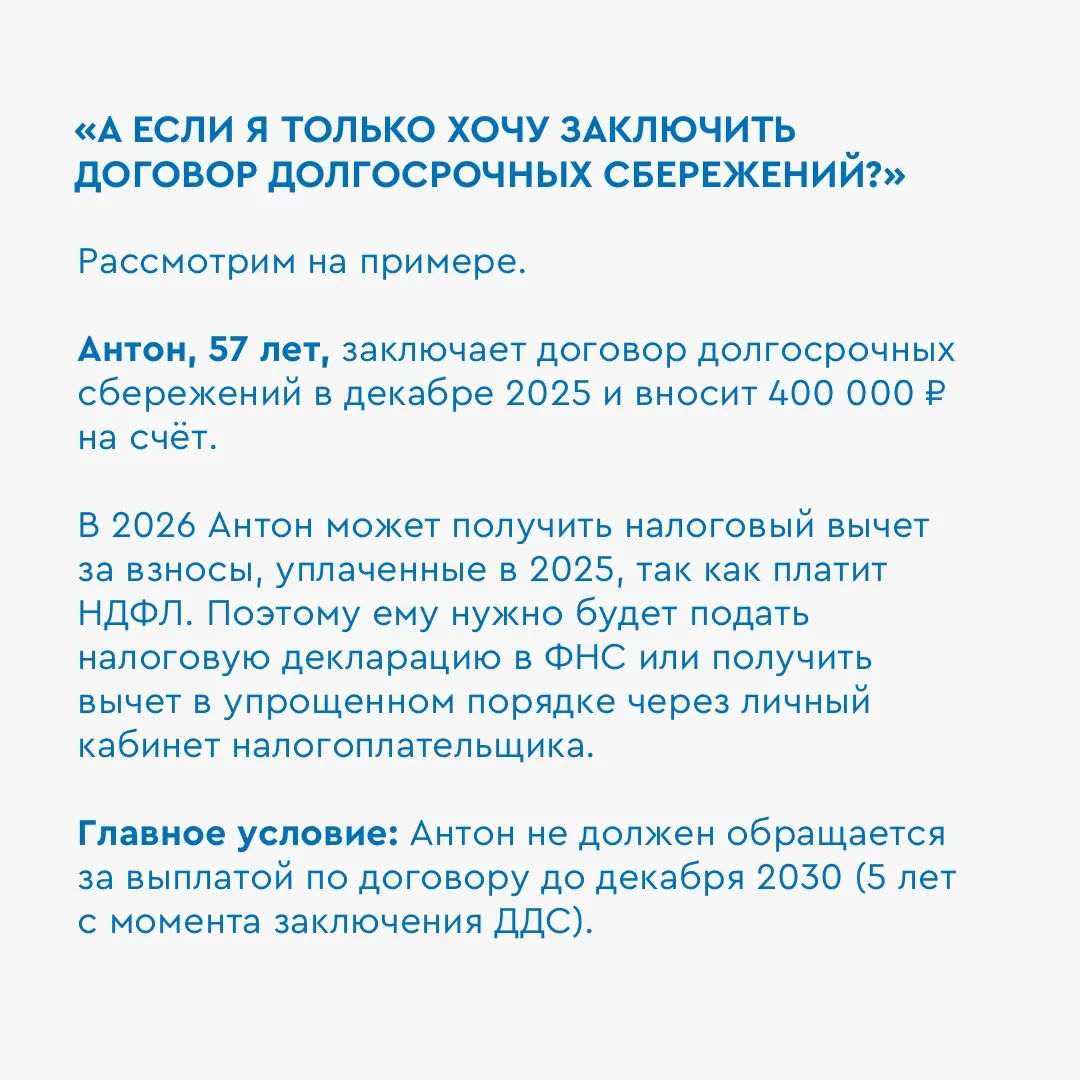 «А ЕСЛИ Я ТОЛЬКО ХОЧУ ЗАКЛЮЧИТЬ ДОГОВОР ДОЛГОСРОЧНЫХ СБЕРЕЖЕНИЙ?»

Рассмотрим на примере.

Антон, 57 лет, заключает договор долгосрочных сбережений в декабре 2025 и вносит 400 000 ₽ на счёт.

В 2026 Антон может получить налоговый вычет за взносы, уплаченные в 2025, так как платит НДФЛ. Поэтому ему нужно будет подать налоговую декларацию в ФНС или получить вычет в упрощенном порядке через личный кабинет налогоплательщика.

Главное условие: Антон не должен обращается за выплатой по договору до декабря 2030 (5 лет с момента заключения ДДС).